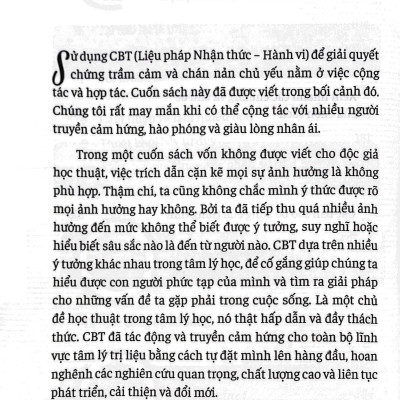 Sử dụng CBT (Liệu pháp Nhận thức – Hành vi) để giải quyết chứng trầm cảm và chán nản chủ yếu nằm ở việc cộng tác và hợp tác. Cuốn sách này đã được viết trong bối cảnh đó. Chúng tôi rất may mắn khi có thể cộng tác với nhiều người truyền cảm hứng, hào phóng và giàu lòng nhân ái.

Trong một cuốn sách vốn không được viết cho độc giả học thuật, việc trích dẫn cặn kẽ mọi sự ảnh hưởng là không phù hợp. Thậm chí, ta cũng không chắc mình ý thức được rõ mọi ảnh hưởng hay không. Bởi ta đã tiếp thu quá nhiều ảnh hưởng đến mức không thể biết được ý tưởng, suy nghĩ hoặc hiểu biết sâu sắc nào là đến từ người nào. CBT dựa trên nhiều ý tưởng khác nhau trong tâm lý học, để cố gắng giúp chúng ta hiểu được con người phức tạp của mình và tìm ra giải pháp cho những vấn đề ta gặp phải trong cuộc sống. Là một chủ đề học thuật trong tâm lý học, nó thật hấp dẫn và đầy thách thức. CBT đã tác động và truyền cảm hứng cho toàn bộ lĩnh vực tâm lý trị liệu bằng cách tự đặt mình lên hàng đầu, hoan nghênh các nghiên cứu quan trọng, chất lượng cao và liên tục phát triển, cải thiện và đổi mới.